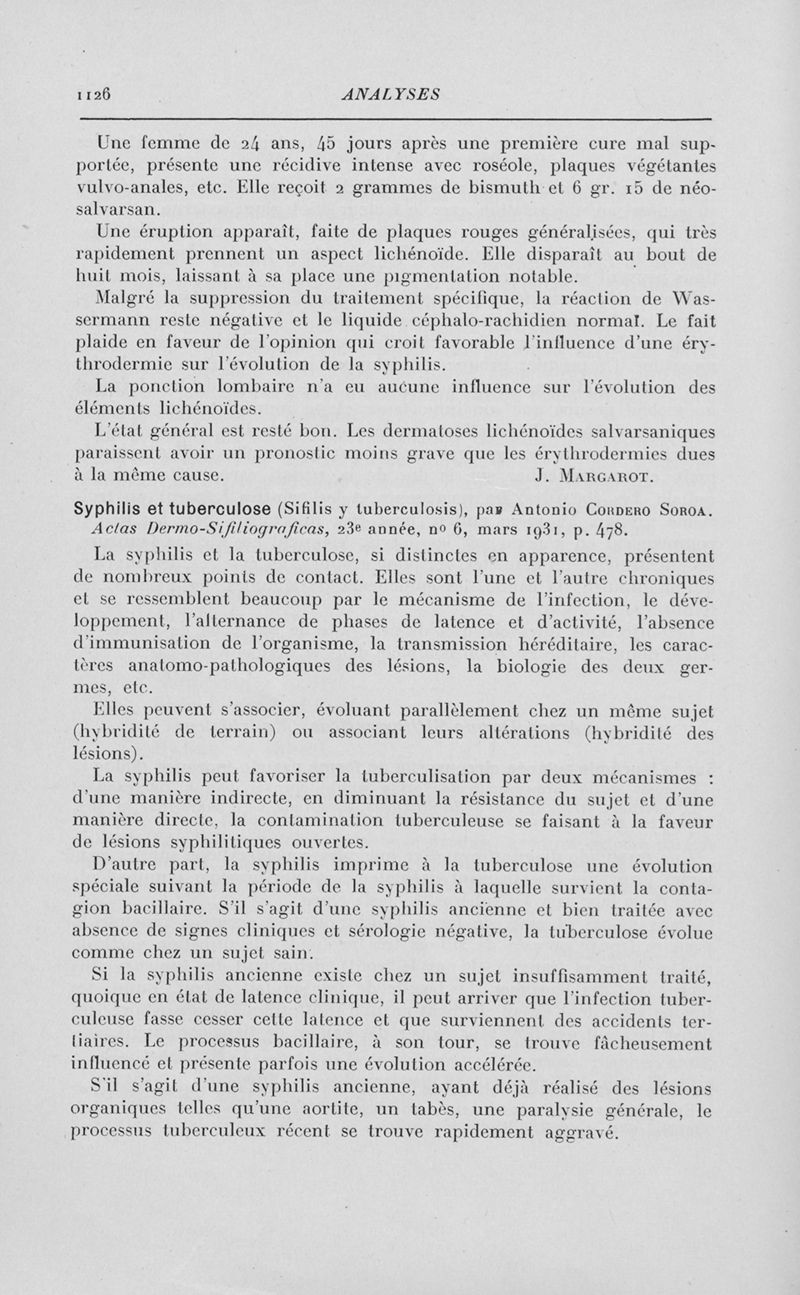 1126 ANALYSES

Une femme de 24 ans, 45 jours après une première cure mal supportée, présente une récidive intense avec roséole, plaques végétantes vulvo-anales, etc. Elle reçoit 2 grammes de bismuth et 6 gr. 15 de néosalvarsan.

Une éruption apparaît, faite de plaques rouges généralisées, qui très rapidement prennent un aspect lichénoïde. Elle disparaît au bout de huit mois, laissant à sa place une pigmentation notable.

Malgré la suppression du traitement spécifique, la réaction de Wassermann reste négative et le liquide céphalo-rachidien normal. Le fait plaide en faveur de l'opinion qui croit favorable l'influence d'une érythrodermie sur l'évolution de la syphilis.

La ponction lombaire n'a eu aucune influence sur l'évolution des éléments lichénoïdes.

L'état général est resté bon. Les dermatoses lichénoïdes salvarsaniques paraissent avoir un pronostic moins grave que les érythrodermies dues à la même cause. J. Margarot.

Syphilis et tuberculose (Sifilis y tuberculosis), par Antonio Cordero Soroa. Actas Dermo-Sifiliograficas, 23e année, no 6, mars 1931, p. 478.

La syphilis et la tuberculose, si distinctes en apparence, présentent de nombreux points de contact. Elles sont l'une et l'autre chroniques et se ressemblent beaucoup par le mécanisme de l'infection, le développement, l'alternance de phases de latence et d'activité, l'absence d'immunisation de l'organisme, la transmission héréditaire, les caractères anatomo-pathologiques des lésions, la biologie des deux germes, etc.

Elles peuvent s'associer, évoluant parallèlement chez un même sujet (hybridité de terrain) ou associant leurs altérations (hybridité des lésions).

La syphilis peut favoriser la tuberculisation par deux mécanismes : d'une manière indirecte, en diminuant la résistance du sujet et d'une manière directe, la contamination tuberculeuse se faisant à la faveur de lésions syphilitiques ouvertes.

D'autre part, la syphilis imprime à la tuberculose une évolution spéciale suivant la période de la syphilis à laquelle survient la contagion bacillaire. S'il s'agit d'une syphilis ancienne et bien traitée avec absence de signes cliniques et sérologie négative, la tuberculose évolue comme chez un sujet sain.

Si la syphilis ancienne existe chez un sujet insuffisamment traité, quoique en état de latence clinique, il peut arriver que l'infection tuberculeuse fasse cesser cette latence et que surviennent des accidents tertiaires. Le processus bacillaire, à son tour, se trouve fâcheusement influencé et présente parfois une évolution accélérée.

S'il s'agit d'une syphilis ancienne, ayant déjà réalisé des lésions organiques telles qu'une aortite, un tabès, une paralysie générale, le processus tuberculeux récent se trouve rapidement aggravé.